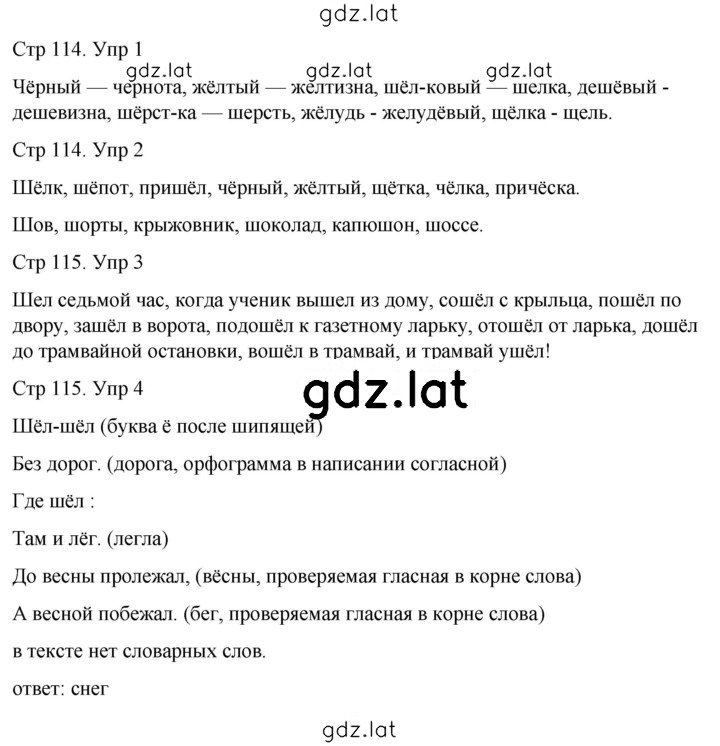 gdz.lat

Стр 114. Упр 1

gdz.lat gdz.lat gdz.lat

Чёрный — чернота, жёлтый — желтизна, шёл-ковый — шелка, дешёвый - дешевизна, шёрст-ка — шерсть, жёлудь - желудёвый, щёлка - щель.

Стр 114. Упр 2

Шёлк, шёпот, пришёл, чёрный, жёлтый, щётка, чёлка, причёска.

Шов, шорты, крыжовник, шоколад, капюшон, шоссе.

Стр 115. Упр 3

Шел седьмой час, когда ученик вышел из дому, сошёл с крыльца, пошёл по двору, зашёл в ворота, подошёл к газетному ларьку, отошёл от ларька, дошёл до трамвайной остановки, вошёл в трамвай, и трамвай ушёл!

Стр 115. Упр 4

gdz.lat

Шёл-шёл (буква ё после шипящей)

Без дорог. (дорога, орфограмма в написании согласной)

Где шёл :

Там и лёг. (легла)

До весны пролежал, (вёсны, проверяемая гласная в корне слова)

А весной побежал. (бег, проверяемая гласная в корне слова)

в тексте нет словарных слов.

ответ: снег

gdz.lat